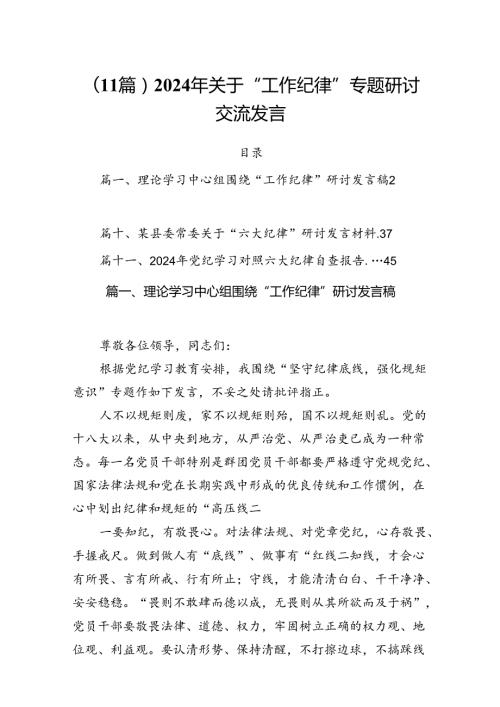 （11篇）2024年关于“工作纪律”专题研讨交流发言

目录

篇一、理论学习中心组围绕“工作纪律”研讨发言稿2

篇十、某县委常委关于“六大纪律”研讨发言材料.37

篇十一、2024年党纪学习对照六大纪律自查报告.…45

篇一、理论学习中心组围绕“工作纪律”研讨发言稿

尊敬各位领导，同志们：

根据党纪学习教育安排，我围绕“坚守纪律底线，强化规矩意识”专题作如下发言，不妥之处请批评指正。

人不以规矩则废，家不以规矩则殆，国不以规矩则乱。党的十八大以来，从中央到地方，从严治党、从严治吏已成为一种常态。每一名党员干部特别是群团党员干部都要严格遵守党规党纪、国家法律法规和党在长期实践中形成的优良传统和工作惯例，在心中划出纪律和规矩的“高压线二

一要知纪，有敬畏心。对法律法规、对党章党纪，心存敬畏、手握戒尺。做到做人有“底线”、做事有“红线二知线，才会心有所畏、言有所戒、行有所止；守线，才能清清白白、干干净净、安安稳稳。“畏则不敢肆而德以成，无畏则从其所欲而及于祸”，党员干部要敬畏法律、道德、权力，牢固树立正确的权力观、地位观、利益观。要认清形势、保持清醒，不打擦边球，不搞踩线